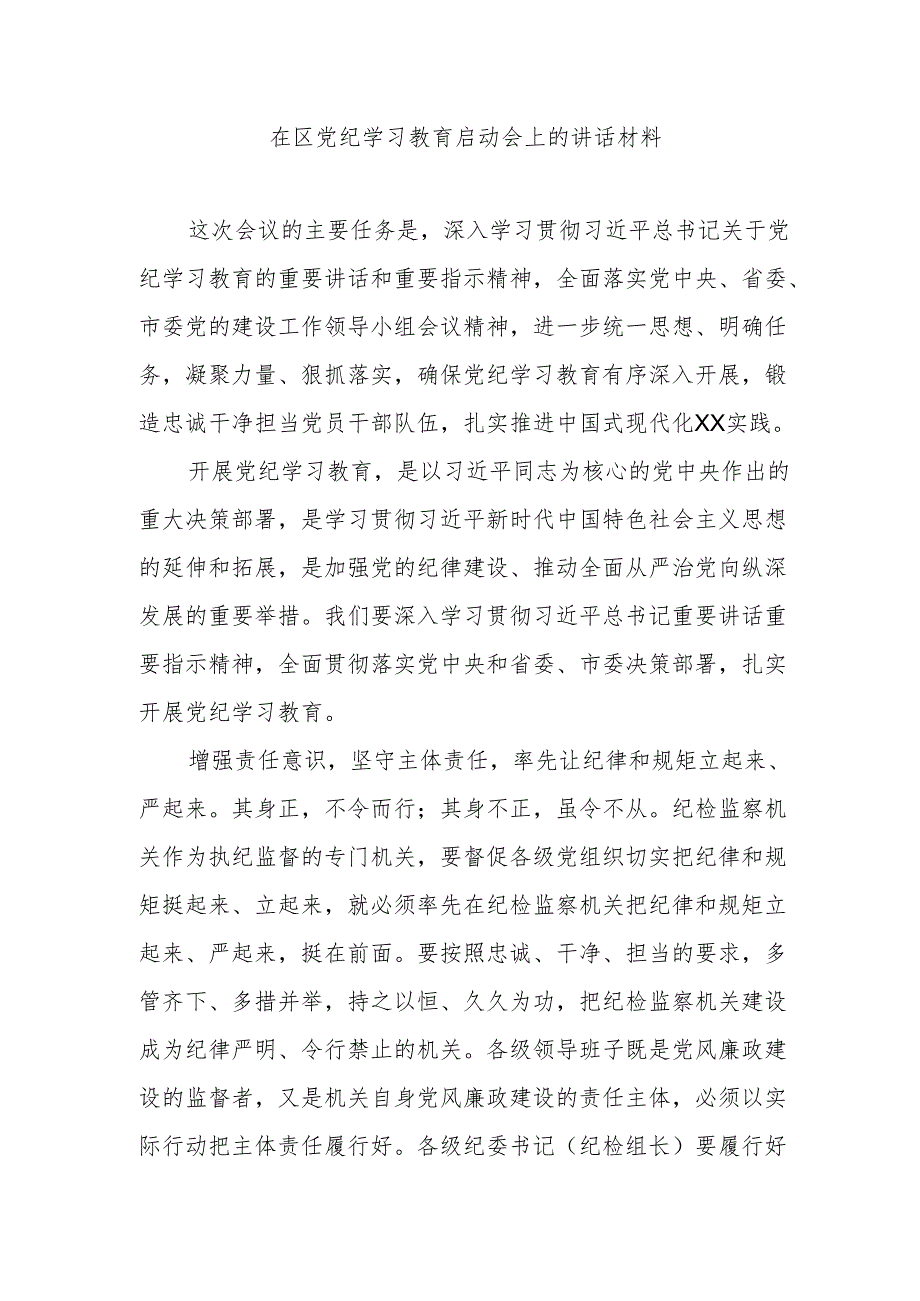 在区党纪学习教育启动会上的讲话材料

这次会议的主要任务是，深入学习贯彻习近平总书记关于党纪学习教育的重要讲话和重要指示精神，全面落实党中央、省委、市委党的建设工作领导小组会议精神，进一步统一思想、明确任务，凝聚力量、狠抓落实，确保党纪学习教育有序深入开展，锻造忠诚干净担当党员干部队伍，扎实推进中国式现代化XX实践。

开展党纪学习教育，是以习近平同志为核心的党中央作出的重大决策部署，是学习贯彻习近平新时代中国特色社会主义思想的延伸和拓展，是加强党的纪律建设、推动全面从严治党向纵深发展的重要举措。我们要深入学习贯彻习近平总书记重要讲话重要指示精神，全面贯彻落实党中央和省委、市委决策部署，扎实开展党纪学习教育。

增强责任意识，坚守主体责任，率先让纪律和规矩立起来、严起来。其身正，不令而行；其身不正，虽令不从。纪检监察机关作为执纪监督的专门机关，要督促各级党组织切实把纪律和规矩挺起来、立起来，就必须率先在纪检监察机关把纪律和规矩立起来、严起来，挺在前面。要按照忠诚、干净、担当的要求，多管齐下、多措并举，持之以恒、久久为功，把纪检监察机关建设成为纪律严明、令行禁止的机关。各级领导班子既是党风廉政建设的监督者，又是机关自身党风廉政建设的责任主体，必须以实际行动把主体责任履行好。各级纪委书记（纪检组长）要履行好